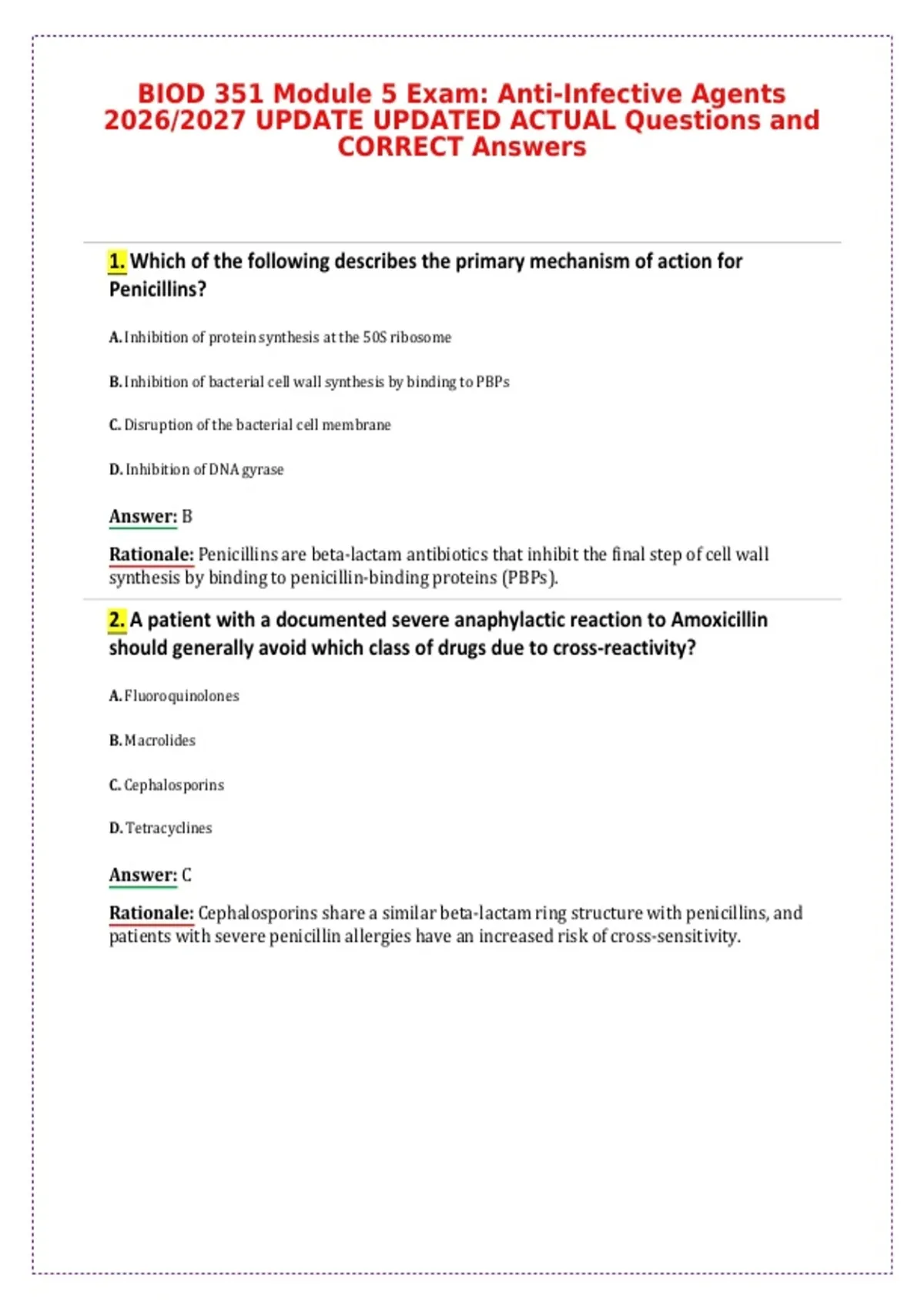 BIOD 351 Module 5 Exam: Anti-Infective Agents 2026/2027 UPDATE UPDATED ACTUAL Questions and CORRECT Answers

1. Which of the following describes the primary mechanism of action for Penicillins?

A. Inhibition of protein synthesis at the 50S ribosome

B. Inhibition of bacterial cell wall synthesis by binding to PBPs

C. Disruption of the bacterial cell membrane

D. Inhibition of DNA gyrase

Answer: B

Rationale: Penicillins are beta-lactam antibiotics that inhibit the final step of cell wall synthesis by binding to penicillin-binding proteins (PBPs).

2. A patient with a documented severe anaphylactic reaction to Amoxicillin should generally avoid which class of drugs due to cross-reactivity?

A. Fluoroquinolones

B. Macrolides

C. Cephalosporins

D. Tetracyclines

Answer: C

Rationale: Cephalosporins share a similar beta-lactam ring structure with penicillins, and patients with severe penicillin allergies have an increased risk of cross-sensitivity.